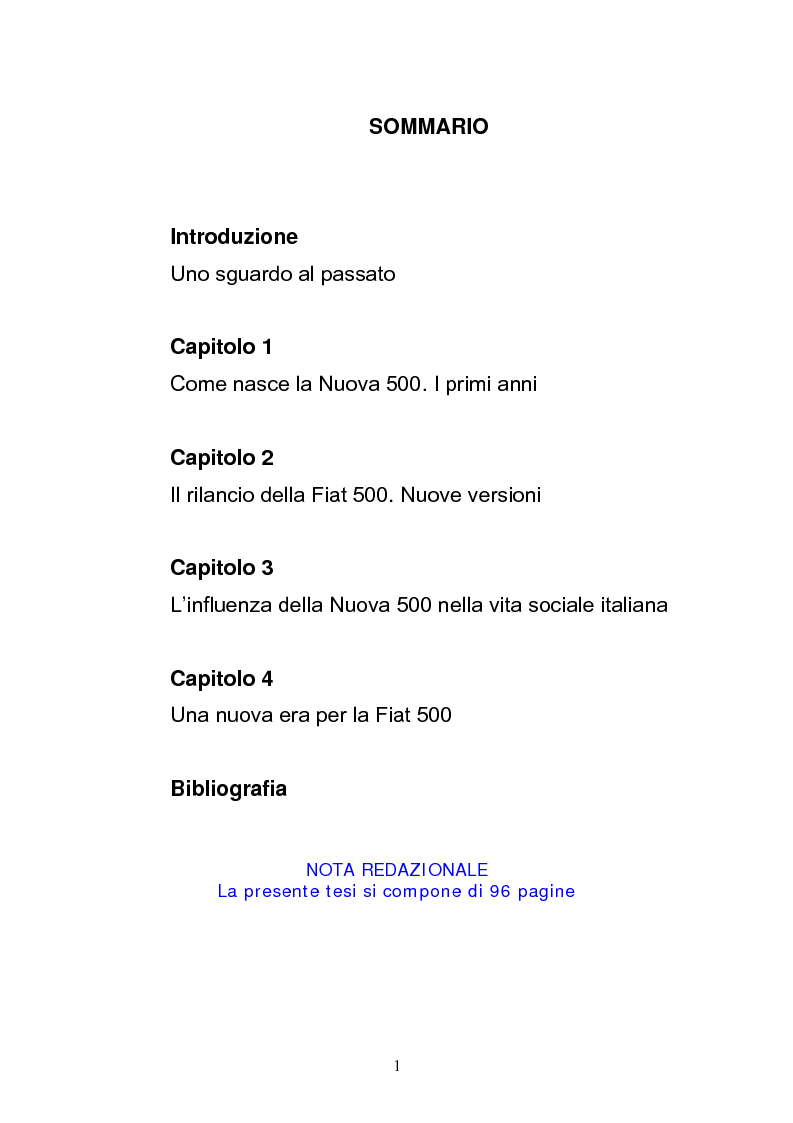 SOMMARIO

Introduzione
Uno sguardo al passato

Capitolo 1
Come nasce la Nuova 500. I primi anni

Capitolo 2
Il rilancio della Fiat 500. Nuove versioni

Capitolo 3
L'influenza della Nuova 500 nella vita sociale italiana

Capitolo 4
Una nuova era per la Fiat 500

Bibliografia

NOTA REDAZIONALE
La presente tesi si compone di 96 pagine

1